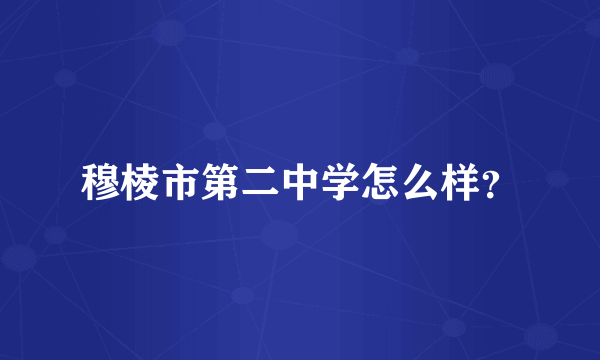 穆棱市第二中学怎么样?